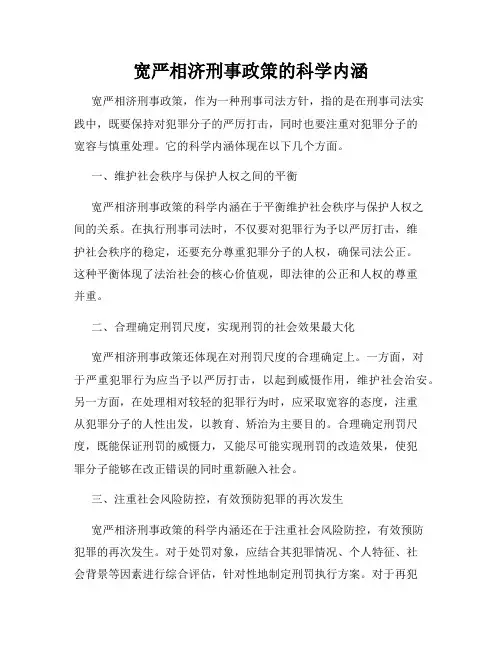 宽严相济刑事政策的科学内涵

宽严相济刑事政策，作为一种刑事司法方针，指的是在刑事司法实践中，既要保持对犯罪分子的严厉打击，同时也要注重对犯罪分子的宽容与慎重处理。它的科学内涵体现在以下几个方面。

一、维护社会秩序与保护人权之间的平衡

宽严相济刑事政策的科学内涵在于平衡维护社会秩序与保护人权之间的关系。在执行刑事司法时，不仅要对犯罪行为予以严厉打击，维护社会秩序的稳定，还要充分尊重犯罪分子的人权，确保司法公正。这种平衡体现了法治社会的核心价值观，即法律的公正和人权的尊重并重。

二、合理确定刑罚尺度，实现刑罚的社会效果最大化

宽严相济刑事政策还体现在对刑罚尺度的合理确定上。一方面，对于严重犯罪行为应当予以严厉打击，以起到威慑作用，维护社会治安。另一方面，在处理相对较轻的犯罪行为时，应采取宽容的态度，注重从犯罪分子的人性出发，以教育、矫治为主要目的。合理确定刑罚尺度，既能保证刑罚的威慑力，又能尽可能实现刑罚的改造效果，使犯罪分子能够在改正错误的同时重新融入社会。

三、注重社会风险防控，有效预防犯罪的再次发生

宽严相济刑事政策的科学内涵还在于注重社会风险防控，有效预防犯罪的再次发生。对于处罚对象，应结合其犯罪情况、个人特征、社会背景等因素进行综合评估，针对性地制定刑罚执行方案。对于再犯